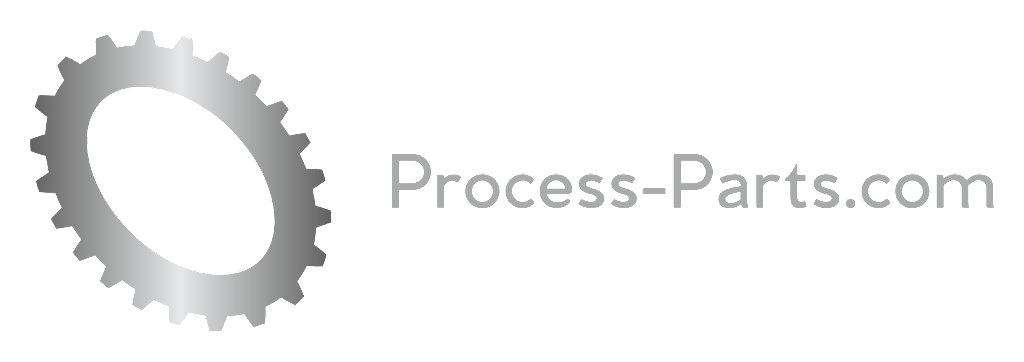 Process-Parts.com